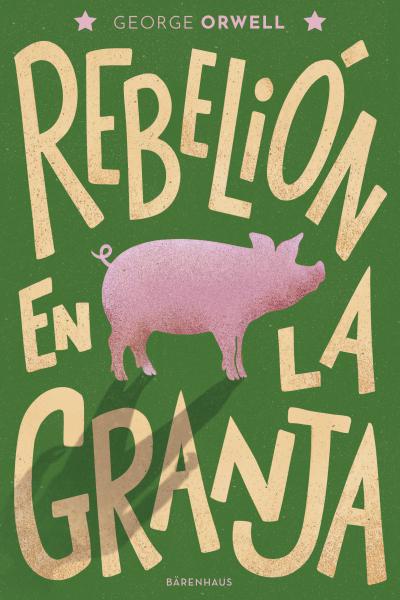 GEORGE ORWELL

REBELIÓN EN LA GRANJA

BÄRENHAUS